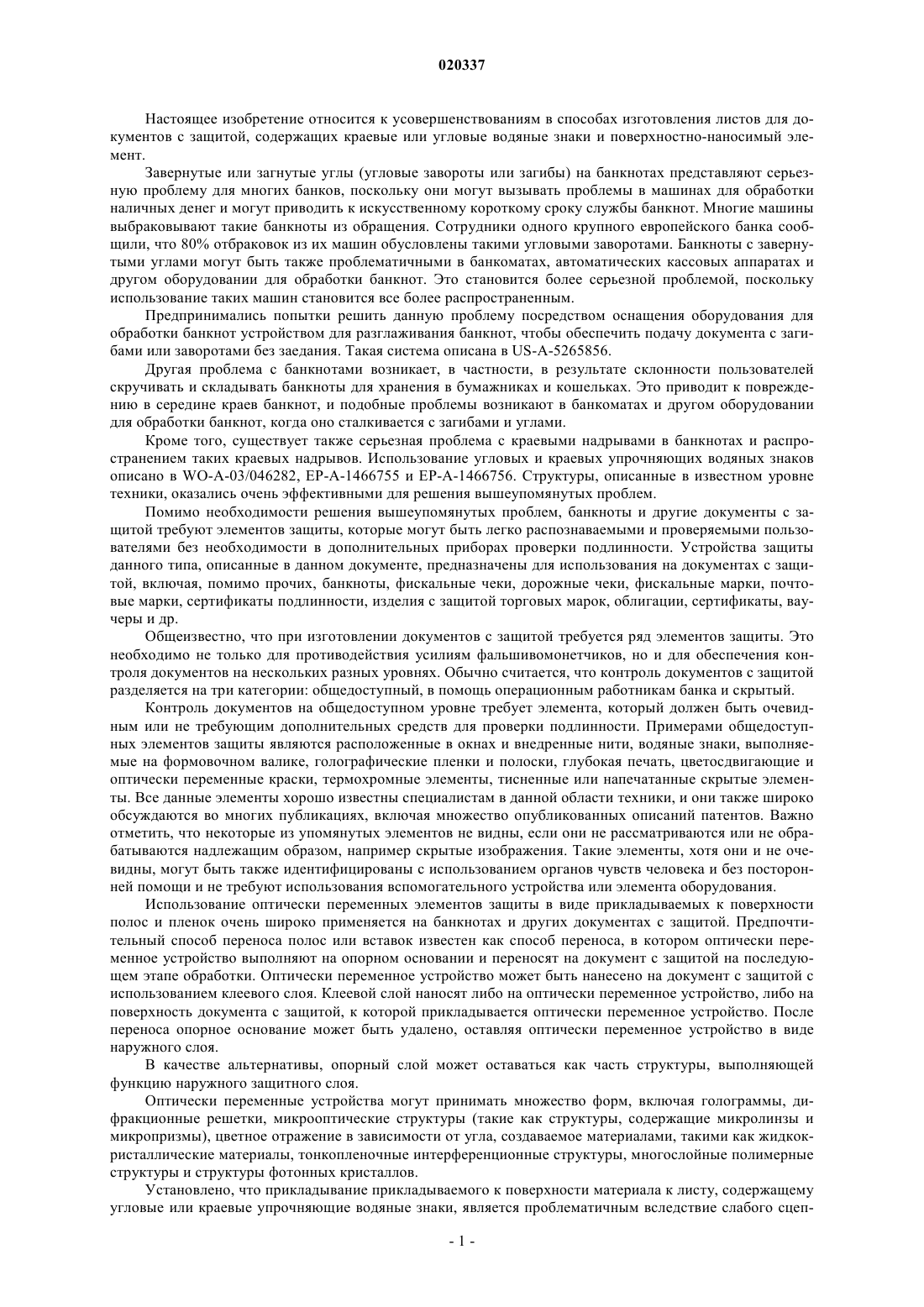 020337

Настоящее изобретение относится к усовершенствованиям в способах изготовления листов для документов с защитой, содержащих краевые или угловые водяные знаки и поверхностно-наносимый элемент.

Завернутые или загнутые углы (угловые завороты или загибы) на банкнотах представляют серьезную проблему для многих банков, поскольку они могут вызывать проблемы в машинах для обработки наличных денег и могут приводить к искусственному короткому сроку службы банкнот. Многие машины выбраковывают такие банкноты из обращения. Сотрудники одного крупного европейского банка сообщили, что 80% отбраковок из их машин обусловлены такими угловыми заворотами. Банкноты с завернутыми углами могут быть также проблематичными в банкоматах, автоматических кассовых аппаратах и другом оборудовании для обработки банкнот. Это становится более серьезной проблемой, поскольку использование таких машин становится все более распространенным.

Предпринимались попытки решить данную проблему посредством оснащения оборудования для обработки банкнот устройством для разглаживания банкнот, чтобы обеспечить подачу документа с загибами или заворотами без заедания. Такая система описана в US-A-5265856.

Другая проблема с банкнотами возникает, в частности, в результате склонности пользователей скручивать и складывать банкноты для хранения в бумажниках и кошельках. Это приводит к повреждению в середине краев банкнот, и подобные проблемы возникают в банкоматах и другом оборудовании для обработки банкнот, когда оно сталкивается с загибами и углами.

Кроме того, существует также серьезная проблема с краевыми надрывами в банкнотах и распространением таких краевых надрывов. Использование угловых и краевых упрочняющих водяных знаков описано в WO-A-03/046282, EP-A-1466755 и EP-A-1466756. Структуры, описанные в известном уровне техники, оказались очень эффективными для решения вышеупомянутых проблем.

Помимо необходимости решения вышеупомянутых проблем, банкноты и другие документы с защитой требуют элементов защиты, которые могут быть легко распознаваемыми и проверяемыми пользователями без необходимости в дополнительных приборах проверки подлинности. Устройства защиты данного типа, описанные в данном документе, предназначены для использования на документах с защитой, включая, помимо прочих, банкноты, фискальные чеки, дорожные чеки, фискальные марки, почтовые марки, сертификаты подлинности, изделия с защитой торговых марок, облигации, сертификаты, ваучеры и др.

Общеизвестно, что при изготовлении документов с защитой требуется ряд элементов защиты. Это необходимо не только для противодействия усилиям фальшивомонетчиков, но и для обеспечения контроля документов на нескольких разных уровнях. Обычно считается, что контроль документов с защитой разделяется на три категории: общедоступный, в помощь операционным работникам банка и скрытый.

Контроль документов на общедоступном уровне требует элемента, который должен быть очевидным или не требующим дополнительных средств для проверки подлинности. Примерами общедоступных элементов защиты являются расположенные в окнах и внедренные нити, водяные знаки, выполняемые на формовочном валике, голографические пленки и полоски, глубокая печать, цветосдвигающие и оптически переменные краски, термохромные элементы, тисненные или напечатанные скрытые элементы. Все данные элементы хорошо известны специалистам в данной области техники, и они также широко обсуждаются во многих публикациях, включая множество опубликованных описаний патентов. Важно отметить, что некоторые из упомянутых элементов не видны, если они не рассматриваются или не обрабатываются надлежащим образом, например скрытые изображения. Такие элементы, хотя они и не очевидны, могут быть также идентифицированы с использованием органов чувств человека и без посторонней помощи и не требуют использования вспомогательного устройства или элемента оборудования.

Использование оптически переменных элементов защиты в виде прикладываемых к поверхности полос и пленок очень широко применяется на банкнотах и других документах с защитой. Предпочтительный способ переноса полос или вставок известен как способ переноса, в котором оптически переменное устройство выполняют на опорном основании и переносят на документ с защитой на последующем этапе обработки. Оптически переменное устройство может быть нанесено на документ с защитой с использованием клеевого слоя. Клеевой слой наносят либо на оптически переменное устройство, либо на поверхность документа с защитой, к которой прикладывается оптически переменное устройство. После переноса опорное основание может быть удалено, оставляя оптически переменное устройство в виде наружного слоя.

В качестве альтернативы, опорный слой может оставаться как часть структуры, выполняющей функцию наружного защитного слоя.

Оптически переменные устройства могут принимать множество форм, включая голограммы, дифракционные решетки, микрооптические структуры (такие как структуры, содержащие микролинзы и микропризмы), цветное отражение в зависимости от угла, создаваемое материалами, такими как жидкокристаллические материалы, тонкопленочные интерференционные структуры, многослойные полимерные структуры и структуры фотонных кристаллов.

Установлено, что прикладывание прикладываемого к поверхности материала к листу, содержащему угловые или краевые упрочняющие водяные знаки, является проблематичным вследствие слабого сцеп-

- 1 -